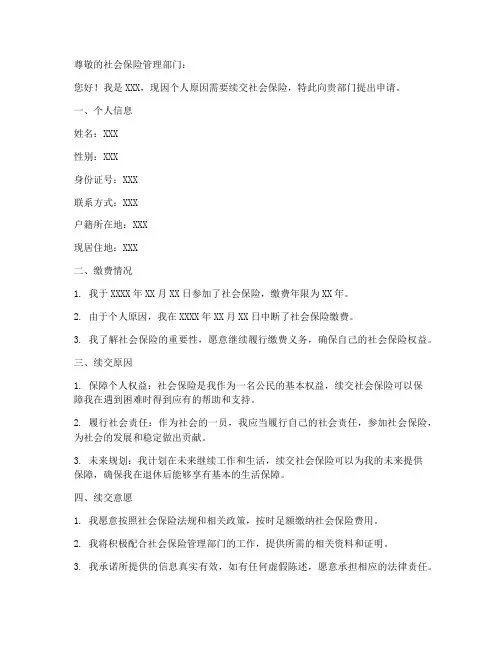 尊敬的社会保险管理部门：

您好！我是 XXX，现因个人原因需要续交社会保险，特此向贵部门提出申请。

一、个人信息

姓名：XXX

性别：XXX

身份证号：XXX

联系方式：XXX

户籍所在地：XXX

现居住地：XXX

二、缴费情况

1. 我于 XXXX 年 XX 月 XX 日参加了社会保险，缴费年限为 XX 年。

2. 由于个人原因，我在 XXXX 年 XX 月 XX 日中断了社会保险缴费。

3. 我了解社会保险的重要性，愿意继续履行缴费义务，确保自己的社会保险权益。

三、续交原因

1. 保障个人权益：社会保险是我作为一名公民的基本权益，续交社会保险可以保障我在遇到困难时得到应有的帮助和支持。

2. 履行社会责任：作为社会的一员，我应当履行自己的社会责任，参加社会保险，为社会的发展和稳定做出贡献。

3. 未来规划：我计划在未来继续工作和生活，续交社会保险可以为我的未来提供保障，确保我在退休后能够享有基本的生活保障。

四、续交意愿

1. 我愿意按照社会保险法规和相关政策，按时足额缴纳社会保险费用。

2. 我将积极配合社会保险管理部门的工作，提供所需的相关资料和证明。

3. 我承诺所提供的信息真实有效，如有任何虚假陈述，愿意承担相应的法律责任。